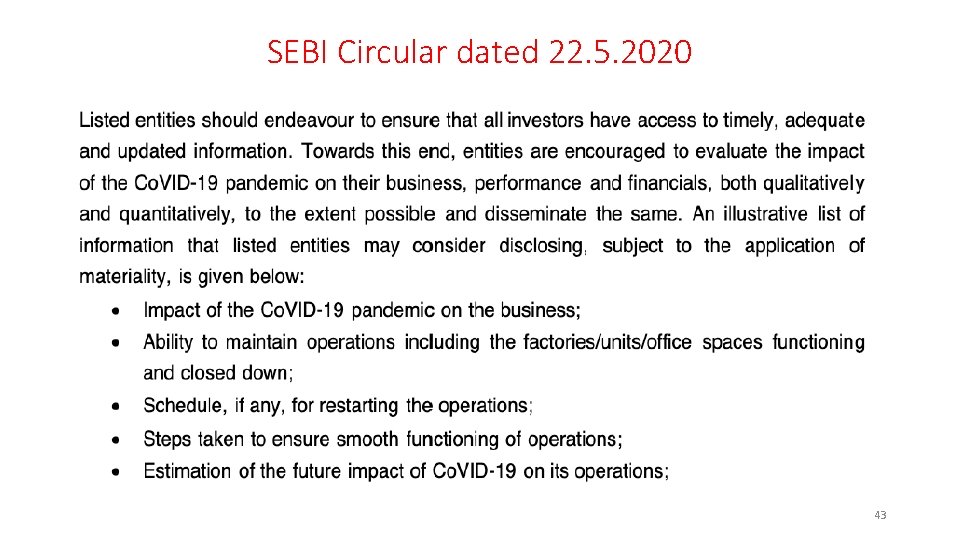 SEBI Circular dated 22.5.2020

Listed entities should endeavour to ensure that all investors have access to timely, adequate and updated information. Towards this end, entities are encouraged to evaluate the impact of the CoVID-19 pandemic on their business, performance and financials, both qualitatively and quantitatively, to the extent possible and disseminate the same. An illustrative list of information that listed entities may consider disclosing, subject to the application of materiality, is given below:

• Impact of the CoVID-19 pandemic on the business;
• Ability to maintain operations including the factories/units/office spaces functioning and closed down;
• Schedule, if any, for restarting the operations;
• Steps taken to ensure smooth functioning of operations;
• Estimation of the future impact of CoVID-19 on its operations;

43